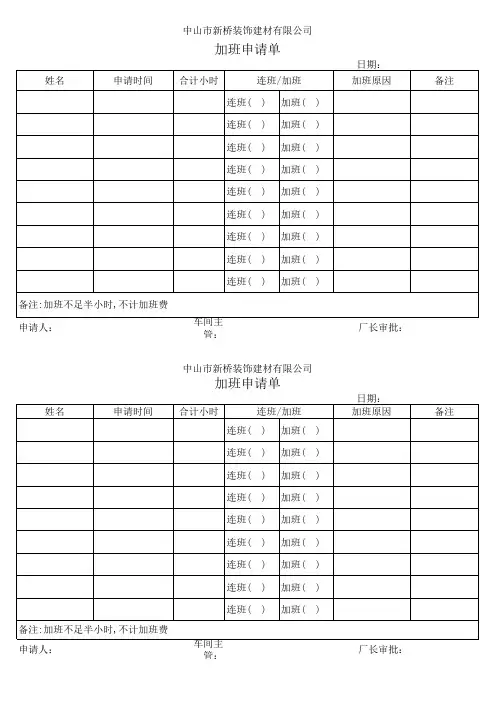 中山市新桥装饰建材有限公司

加班申请单

日期：

| 姓名 | 申请时间 | 合计小时 | 连班/加班 | | 加班原因 | 备注 |
|---|---|---|---|---|---|---|
| | | | 连班（ ） | 加班（ ） | | |
| | | | 连班（ ） | 加班（ ） | | |
| | | | 连班（ ） | 加班（ ） | | |
| | | | 连班（ ） | 加班（ ） | | |
| | | | 连班（ ） | 加班（ ） | | |
| | | | 连班（ ） | 加班（ ） | | |
| | | | 连班（ ） | 加班（ ） | | |
| | | | 连班（ ） | 加班（ ） | | |
| | | | 连班（ ） | 加班（ ） | | |
| 备注：加班不足半小时，不计加班费 | | | | | | |

申请人：　　车间主管：　　厂长审批：

中山市新桥装饰建材有限公司

加班申请单

日期：

| 姓名 | 申请时间 | 合计小时 | 连班/加班 | | 加班原因 | 备注 |
|---|---|---|---|---|---|---|
| | | | 连班（ ） | 加班（ ） | | |
| | | | 连班（ ） | 加班（ ） | | |
| | | | 连班（ ） | 加班（ ） | | |
| | | | 连班（ ） | 加班（ ） | | |
| | | | 连班（ ） | 加班（ ） | | |
| | | | 连班（ ） | 加班（ ） | | |
| | | | 连班（ ） | 加班（ ） | | |
| | | | 连班（ ） | 加班（ ） | | |
| | | | 连班（ ） | 加班（ ） | | |
| 备注：加班不足半小时，不计加班费 | | | | | | |

申请人：　　车间主管：　　厂长审批：